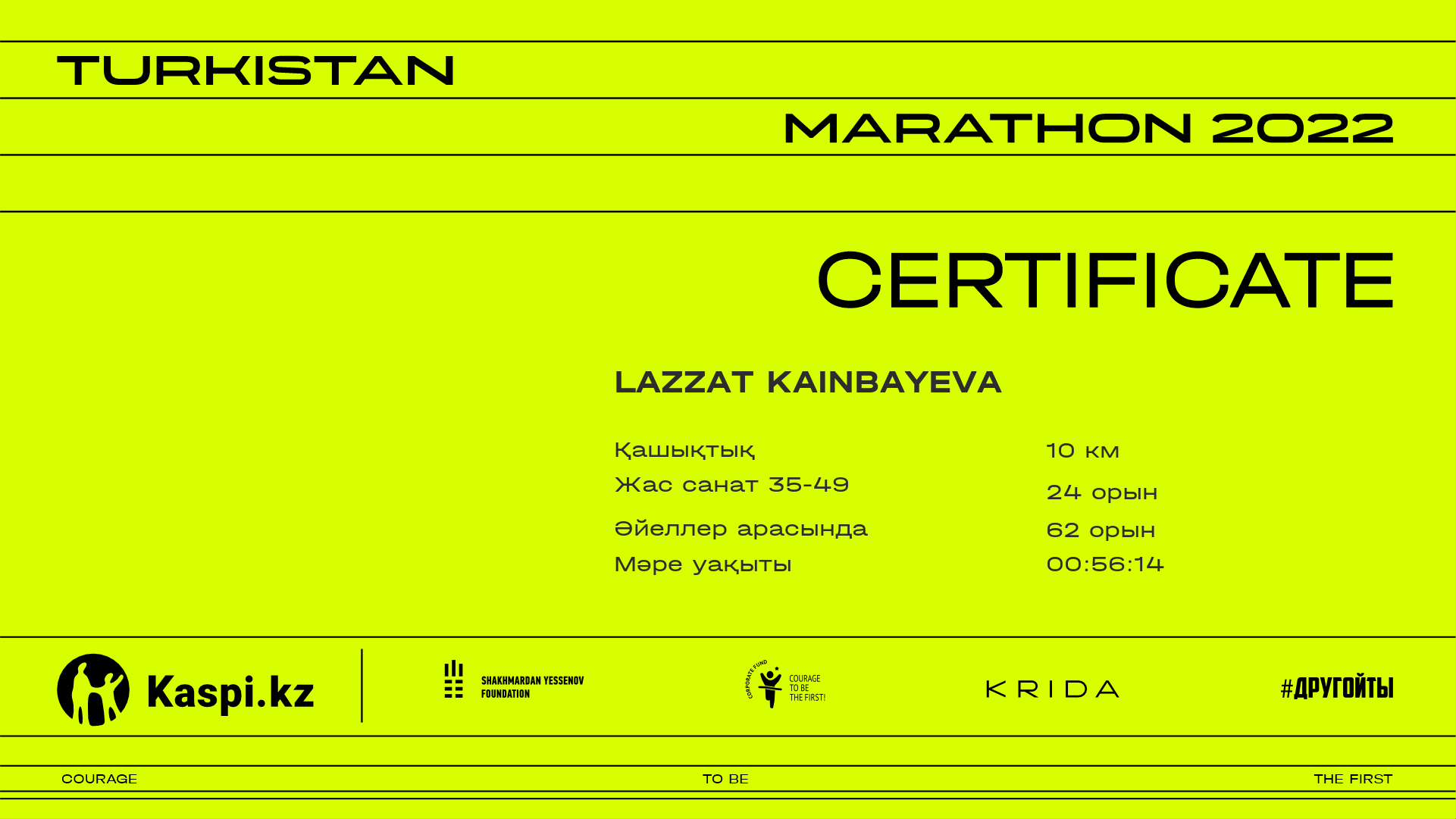 TURKISTAN

MARATHON 2022

CERTIFICATE

LAZZAT KAINBAYEVA

Қашықтық 10 км
Жас санат 35-49 24 орын
Әйеллер арасында 62 орын
Мәре уақыты 00:56:14

Kaspi.kz

SHAKHMARDAN YESSENOV FOUNDATION

CORPORATE FUND COURAGE TO BE THE FIRST!

KRIDA

#ДРУГОЙТЫ

COURAGE TO BE THE FIRST